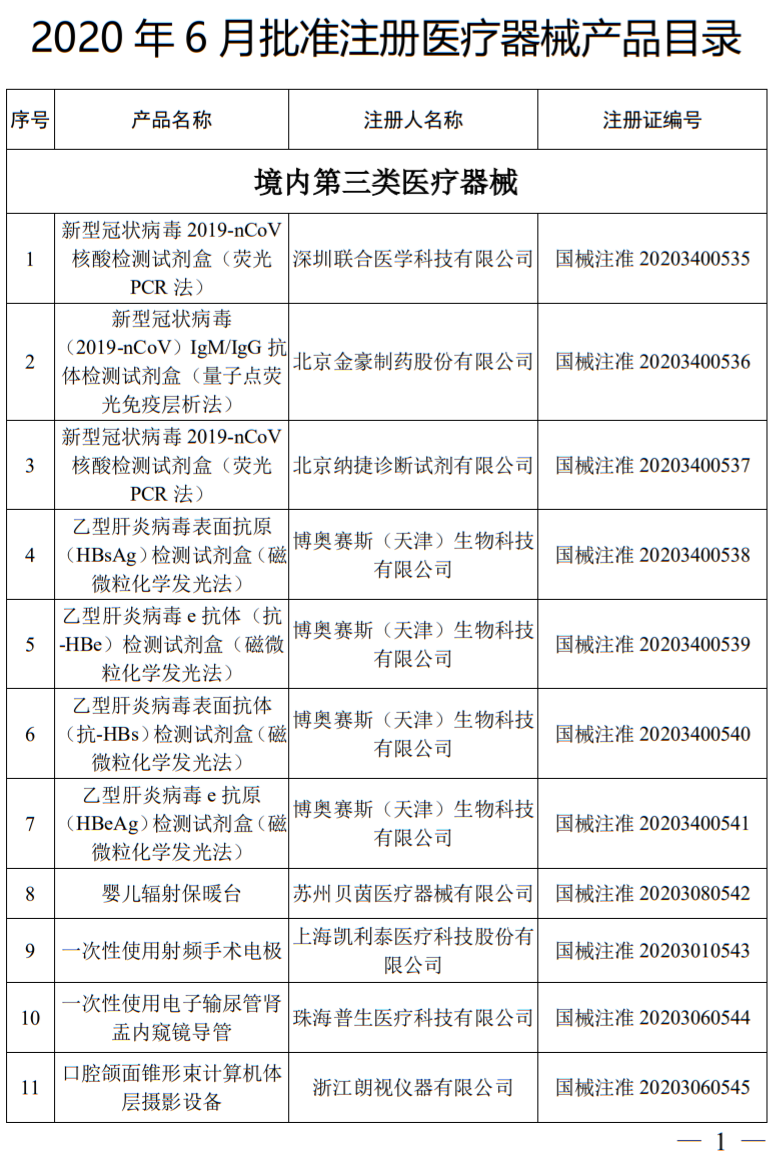 2020 年 6 月批准注册医疗器械产品目录

| 序号 | 产品名称 | 注册人名称 | 注册证编号 |
|---|---|---|---|
| 境内第三类医疗器械 | | | |
| 1 | 新型冠状病毒 2019-nCoV 核酸检测试剂盒（荧光 PCR 法） | 深圳联合医学科技有限公司 | 国械注准 20203400535 |
| 2 | 新型冠状病毒（2019-nCoV）IgM/IgG 抗体检测试剂盒（量子点荧光免疫层析法） | 北京金豪制药股份有限公司 | 国械注准 20203400536 |
| 3 | 新型冠状病毒 2019-nCoV 核酸检测试剂盒（荧光 PCR 法） | 北京纳捷诊断试剂有限公司 | 国械注准 20203400537 |
| 4 | 乙型肝炎病毒表面抗原（HBsAg）检测试剂盒（磁微粒化学发光法） | 博奥赛斯（天津）生物科技有限公司 | 国械注准 20203400538 |
| 5 | 乙型肝炎病毒 e 抗体（抗-HBe）检测试剂盒（磁微粒化学发光法） | 博奥赛斯（天津）生物科技有限公司 | 国械注准 20203400539 |
| 6 | 乙型肝炎病毒表面抗体（抗-HBs）检测试剂盒（磁微粒化学发光法） | 博奥赛斯（天津）生物科技有限公司 | 国械注准 20203400540 |
| 7 | 乙型肝炎病毒 e 抗原（HBeAg）检测试剂盒（磁微粒化学发光法） | 博奥赛斯（天津）生物科技有限公司 | 国械注准 20203400541 |
| 8 | 婴儿辐射保暖台 | 苏州贝茵医疗器械有限公司 | 国械注准 20203080542 |
| 9 | 一次性使用射频手术电极 | 上海凯利泰医疗科技股份有限公司 | 国械注准 20203010543 |
| 10 | 一次性使用电子输尿管肾盂内窥镜导管 | 珠海普生医疗科技有限公司 | 国械注准 20203060544 |
| 11 | 口腔颌面锥形束计算机体层摄影设备 | 浙江朗视仪器有限公司 | 国械注准 20203060545 |

— 1 —